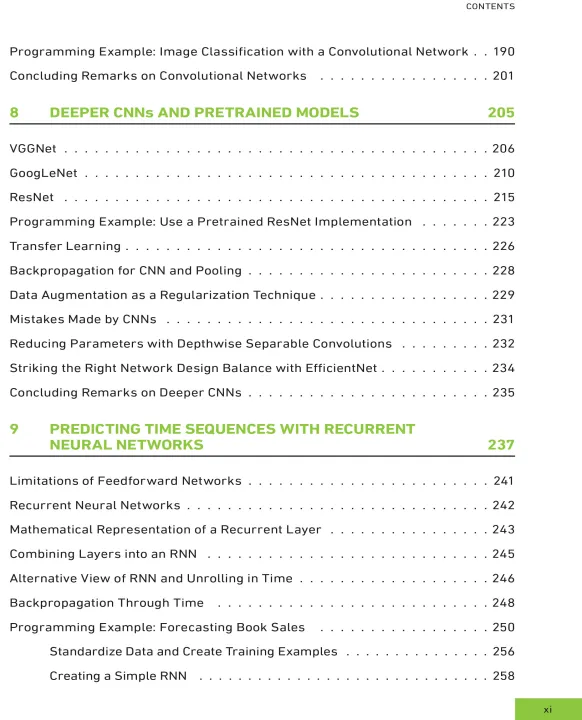 CONTENTS

Programming Example: Image Classification with a Convolutional Network 190
Concluding Remarks on Convolutional Networks 201

8 DEEPER CNNs AND PRETRAINED MODELS 205

VGGNet 206
GoogLeNet 210
ResNet 215
Programming Example: Use a Pretrained ResNet Implementation 223
Transfer Learning 226
Backpropagation for CNN and Pooling 228
Data Augmentation as a Regularization Technique 229
Mistakes Made by CNNs 231
Reducing Parameters with Depthwise Separable Convolutions 232
Striking the Right Network Design Balance with EfficientNet 234
Concluding Remarks on Deeper CNNs 235

9 PREDICTING TIME SEQUENCES WITH RECURRENT NEURAL NETWORKS 237

Limitations of Feedforward Networks 241
Recurrent Neural Networks 242
Mathematical Representation of a Recurrent Layer 243
Combining Layers into an RNN 245
Alternative View of RNN and Unrolling in Time 246
Backpropagation Through Time 248
Programming Example: Forecasting Book Sales 250
Standardize Data and Create Training Examples 256
Creating a Simple RNN 258

xi